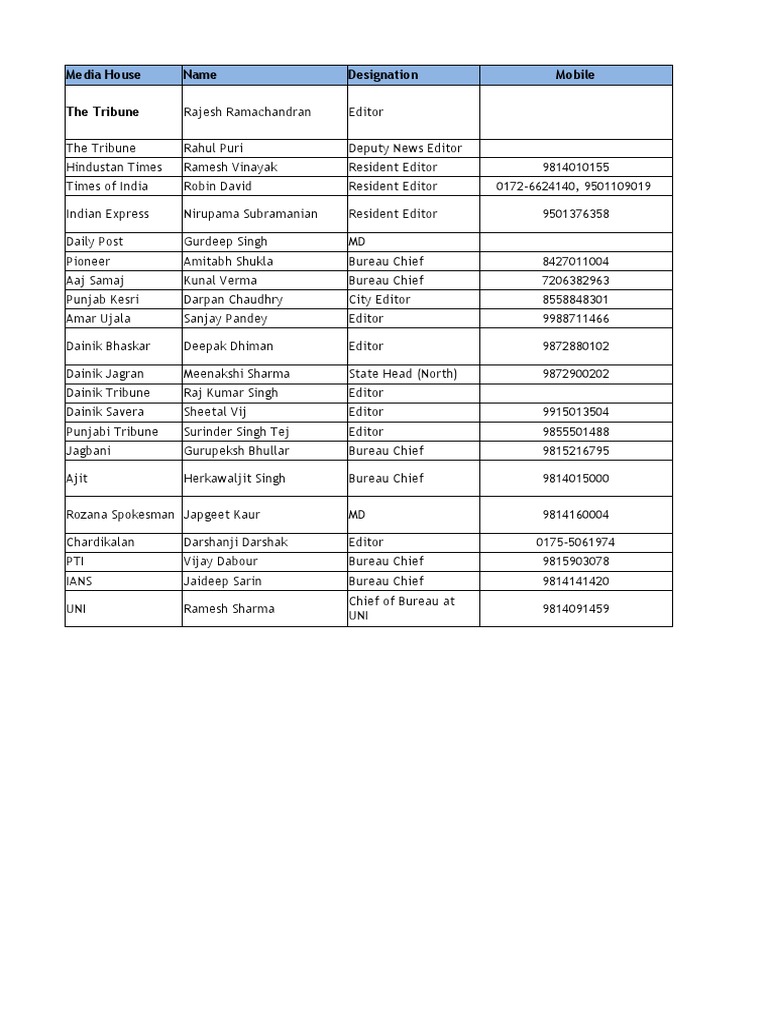 | Media House | Name | Designation | Mobile |
|---|---|---|---|
| The Tribune | Rajesh Ramachandran | Editor | |
| The Tribune | Rahul Puri | Deputy News Editor | |
| Hindustan Times | Ramesh Vinayak | Resident Editor | 9814010155 |
| Times of India | Robin David | Resident Editor | 0172-6624140, 9501109019 |
| Indian Express | Nirupama Subramanian | Resident Editor | 9501376358 |
| Daily Post | Gurdeep Singh | MD | |
| Pioneer | Amitabh Shukla | Bureau Chief | 8427011004 |
| Aaj Samaj | Kunal Verma | Bureau Chief | 7206382963 |
| Punjab Kesri | Darpan Chaudhry | City Editor | 8558848301 |
| Amar Ujala | Sanjay Pandey | Editor | 9988711466 |
| Dainik Bhaskar | Deepak Dhiman | Editor | 9872880102 |
| Dainik Jagran | Meenakshi Sharma | State Head (North) | 9872900202 |
| Dainik Tribune | Raj Kumar Singh | Editor | |
| Dainik Savera | Sheetal Vij | Editor | 9915013504 |
| Punjabi Tribune | Surinder Singh Tej | Editor | 9855501488 |
| Jagbani | Gurupeksh Bhullar | Bureau Chief | 9815216795 |
| Ajit | Herkawaljit Singh | Bureau Chief | 9814015000 |
| Rozana Spokesman | Japgeet Kaur | MD | 9814160004 |
| Chardikalan | Darshanji Darshak | Editor | 0175-5061974 |
| PTI | Vijay Dabour | Bureau Chief | 9815903078 |
| IANS | Jaideep Sarin | Bureau Chief | 9814141420 |
| UNI | Ramesh Sharma | Chief of Bureau at UNI | 9814091459 |